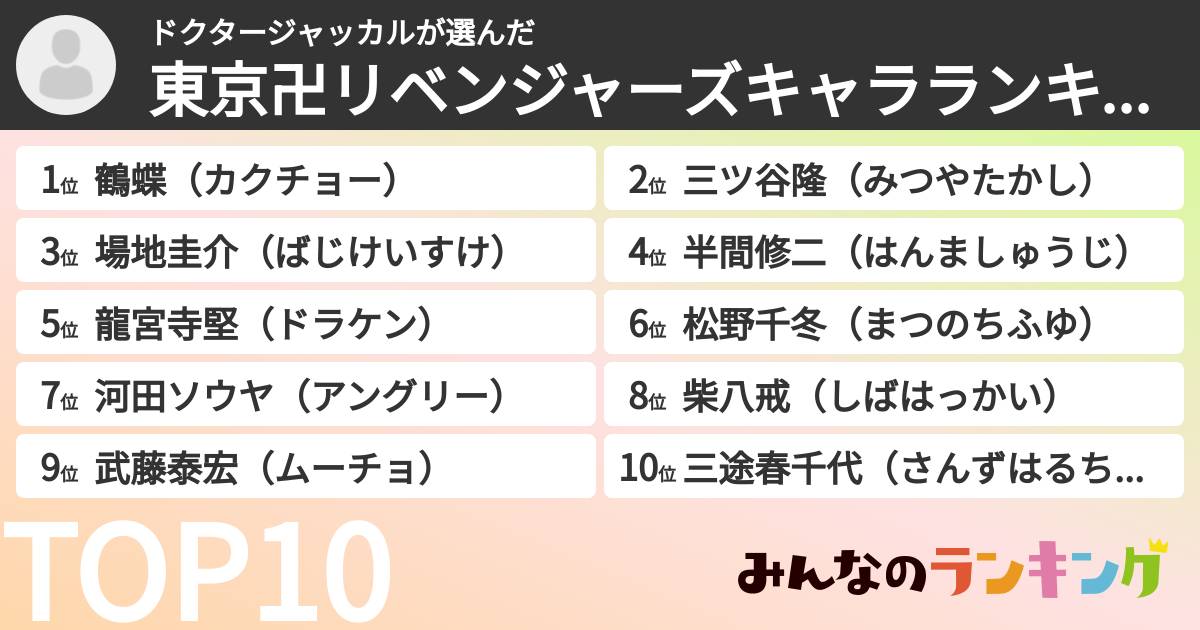 ドクタージャッカルが選んだ
東京卍リベンジャーズキャラランキ...

1位 鶴蝶（カクチョー）
2位 三ツ谷隆（みつやたかし）
3位 場地圭介（ばじけいすけ）
4位 半間修二（はんましゅうじ）
5位 龍宮寺堅（ドラケン）
6位 松野千冬（まつのちふゆ）
7位 河田ソウヤ（アングリー）
8位 柴八戒（しばはっかい）
9位 武藤泰宏（ムーチョ）
10位 三途春千代（さんずはるち...

TOP10

みんなのランキング